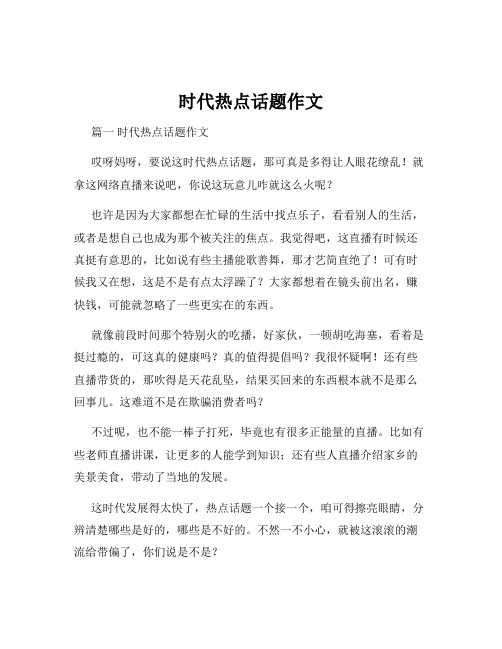 时代热点话题作文

篇一 时代热点话题作文

哎呀妈呀，要说这时代热点话题，那可真是多得让人眼花缭乱！就拿这网络直播来说吧，你说这玩意儿咋就这么火呢？

也许是因为大家都想在忙碌的生活中找点乐子，看看别人的生活，或者是想自己也成为那个被关注的焦点。我觉得吧，这直播有时候还真挺有意思的，比如说有些主播能歌善舞，那才艺简直绝了！可有时候我又在想，这是不是有点太浮躁了？大家都想着在镜头前出名，赚快钱，可能就忽略了一些更实在的东西。

就像前段时间那个特别火的吃播，好家伙，一顿胡吃海塞，看着是挺过瘾的，可这真的健康吗？真的值得提倡吗？我很怀疑啊！还有些直播带货的，那吹得是天花乱坠，结果买回来的东西根本就不是那么回事儿。这难道不是在欺骗消费者吗？

不过呢，也不能一棒子打死，毕竟也有很多正能量的直播。比如有些老师直播讲课，让更多的人能学到知识；还有些人直播介绍家乡的美景美食，带动了当地的发展。

这时代发展得太快了，热点话题一个接一个，咱可得擦亮眼睛，分辨清楚哪些是好的，哪些是不好的。不然一不小心，就被这滚滚的潮流给带偏了，你们说是不是？